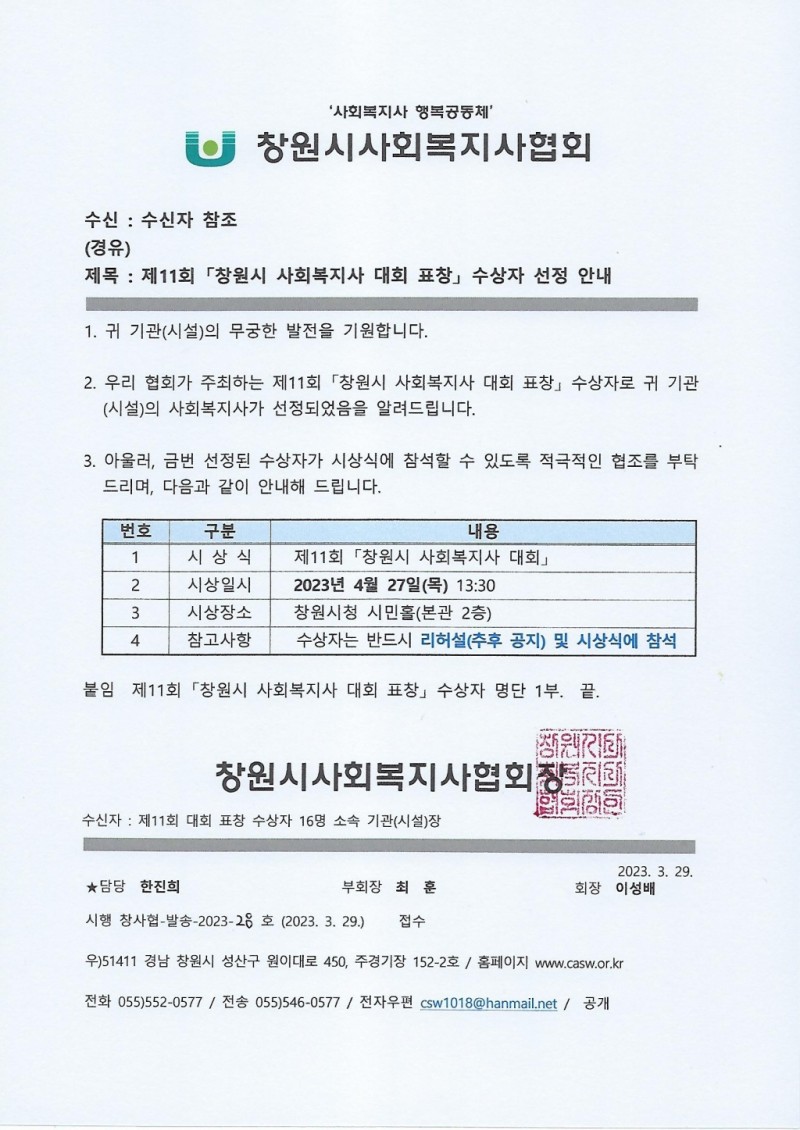 '사회복지사 행복공동체'

창원시사회복지사협회

수신 : 수신자 참조
(경유)
제목 : 제11회 「창원시 사회복지사 대회 표창」 수상자 선정 안내

1. 귀 기관(시설)의 무궁한 발전을 기원합니다.

2. 우리 협회가 주최하는 제11회 「창원시 사회복지사 대회 표창」 수상자로 귀 기관(시설)의 사회복지사가 선정되었음을 알려드립니다.

3. 아울러, 금번 선정된 수상자가 시상식에 참석할 수 있도록 적극적인 협조를 부탁드리며, 다음과 같이 안내해 드립니다.

| 번호 | 구분 | 내용 |
|---|---|---|
| 1 | 시 상 식 | 제11회 「창원시 사회복지사 대회」 |
| 2 | 시상일시 | 2023년 4월 27일(목) 13:30 |
| 3 | 시상장소 | 창원시청 시민홀(본관 2층) |
| 4 | 참고사항 | 수상자는 반드시 리허설(추후 공지) 및 시상식에 참석 |

붙임 제11회 「창원시 사회복지사 대회 표창」 수상자 명단 1부. 끝.

창원시사회복지사협회장

창원시사회복지사협회장인

수신자 : 제11회 대회 표창 수상자 16명 소속 기관(시설)장

2023. 3. 29.
★담당 한진희 부회장 최 훈 회장 이성배
시행 창사협-발송-2023-28 호 (2023. 3. 29.) 접수
우)51411 경남 창원시 성산구 원이대로 450, 주경기장 152-2호 / 홈페이지 www.casw.or.kr
전화 055)552-0577 / 전송 055)546-0577 / 전자우편 csw1018@hanmail.net / 공개